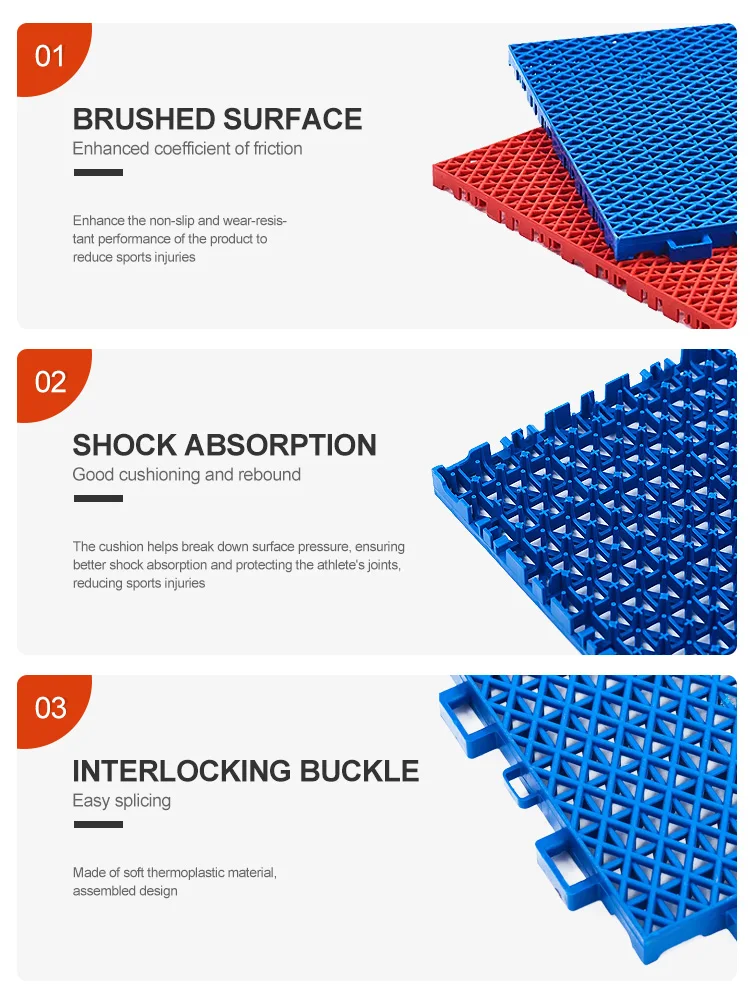 01

BRUSHED SURFACE

Enhanced coefficient of friction

Enhance the non-slip and wear-resistant performance of the product to reduce sports injuries

02

SHOCK ABSORPTION

Good cushioning and rebound

The cushion helps break down surface pressure, ensuring better shock absorption and protecting the athlete's joints, reducing sports injuries

03

INTERLOCKING BUCKLE

Easy splicing

Made of soft thermoplastic material, assembled design